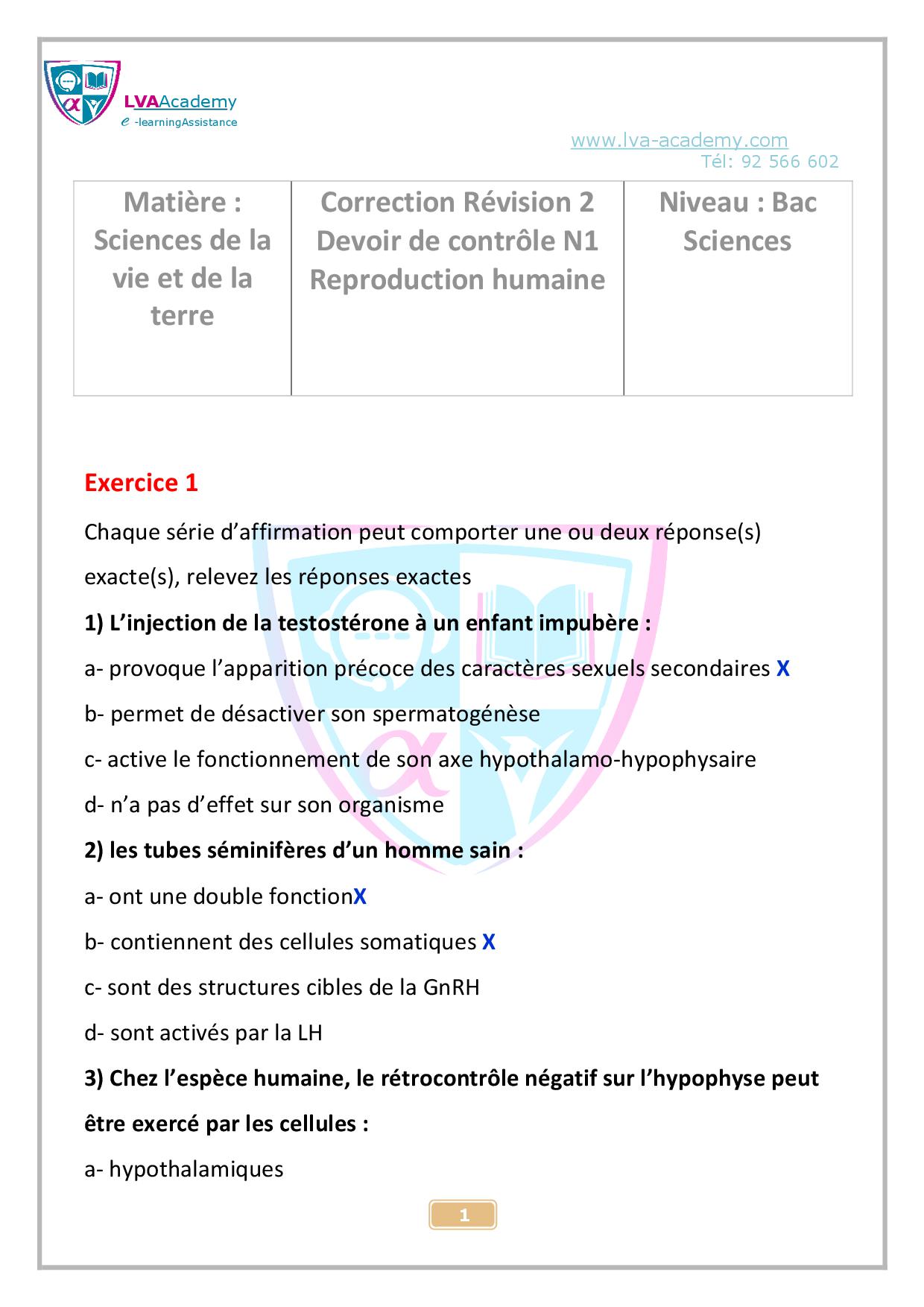 LVAAcademy
e -learningAssistance

www.lva-academy.com
Tél: 92 566 602

| Matière : Sciences de la vie et de la terre | Correction Révision 2 Devoir de contrôle N1 Reproduction humaine | Niveau : Bac Sciences |
|---|---|---|

Exercice 1

Chaque série d'affirmation peut comporter une ou deux réponse(s) exacte(s), relevez les réponses exactes

1) L'injection de la testostérone à un enfant impubère :

a- provoque l'apparition précoce des caractères sexuels secondaires X

b- permet de désactiver son spermatogénèse

c- active le fonctionnement de son axe hypothalamo-hypophysaire

d- n'a pas d'effet sur son organisme

2) les tubes séminifères d'un homme sain :

a- ont une double fonctionX

b- contiennent des cellules somatiques X

c- sont des structures cibles de la GnRH

d- sont activés par la LH

3) Chez l'espèce humaine, le rétrocontrôle négatif sur l'hypophyse peut être exercé par les cellules :

a- hypothalamiques

1